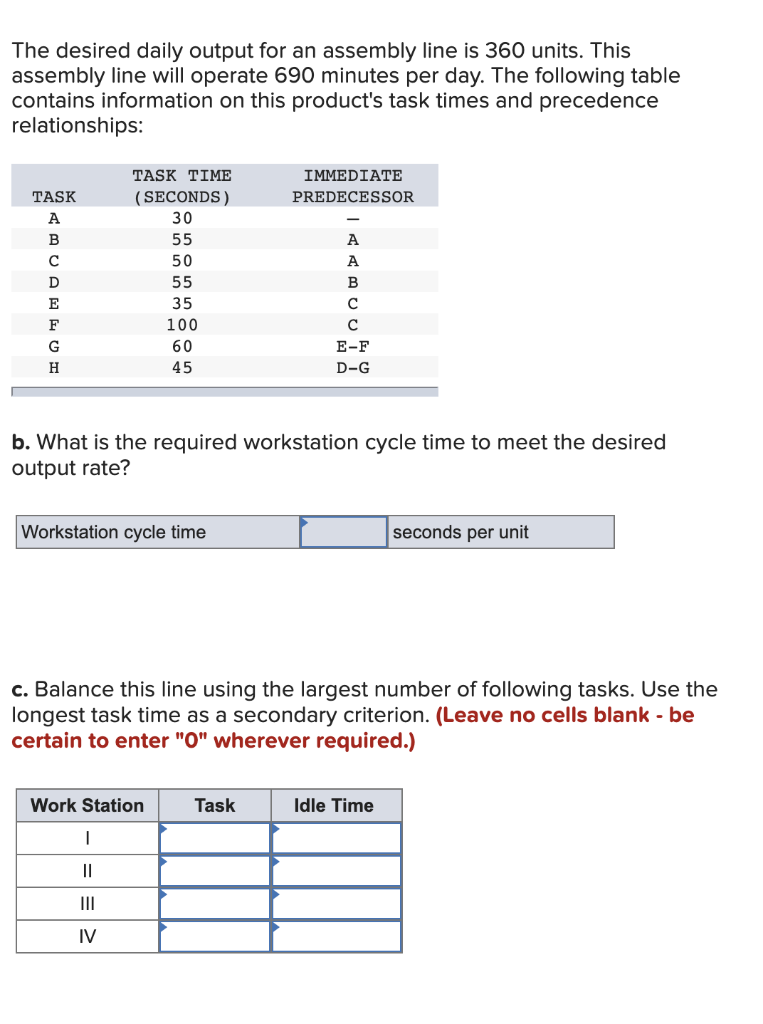 The desired daily output for an assembly line is 360 units. This assembly line will operate 690 minutes per day. The following table contains information on this product's task times and precedence relationships:

| TASK | TASK TIME (SECONDS) | IMMEDIATE PREDECESSOR |
|---|---|---|
| A | 30 | — |
| B | 55 | A |
| C | 50 | A |
| D | 55 | B |
| E | 35 | C |
| F | 100 | C |
| G | 60 | E-F |
| H | 45 | D-G |

b. What is the required workstation cycle time to meet the desired output rate?

| Workstation cycle time | | seconds per unit |
|---|---|---|

c. Balance this line using the largest number of following tasks. Use the longest task time as a secondary criterion. (Leave no cells blank - be certain to enter "0" wherever required.)

| Work Station | Task | Idle Time |
|---|---|---|
| I | | |
| II | | |
| III | | |
| IV | | |